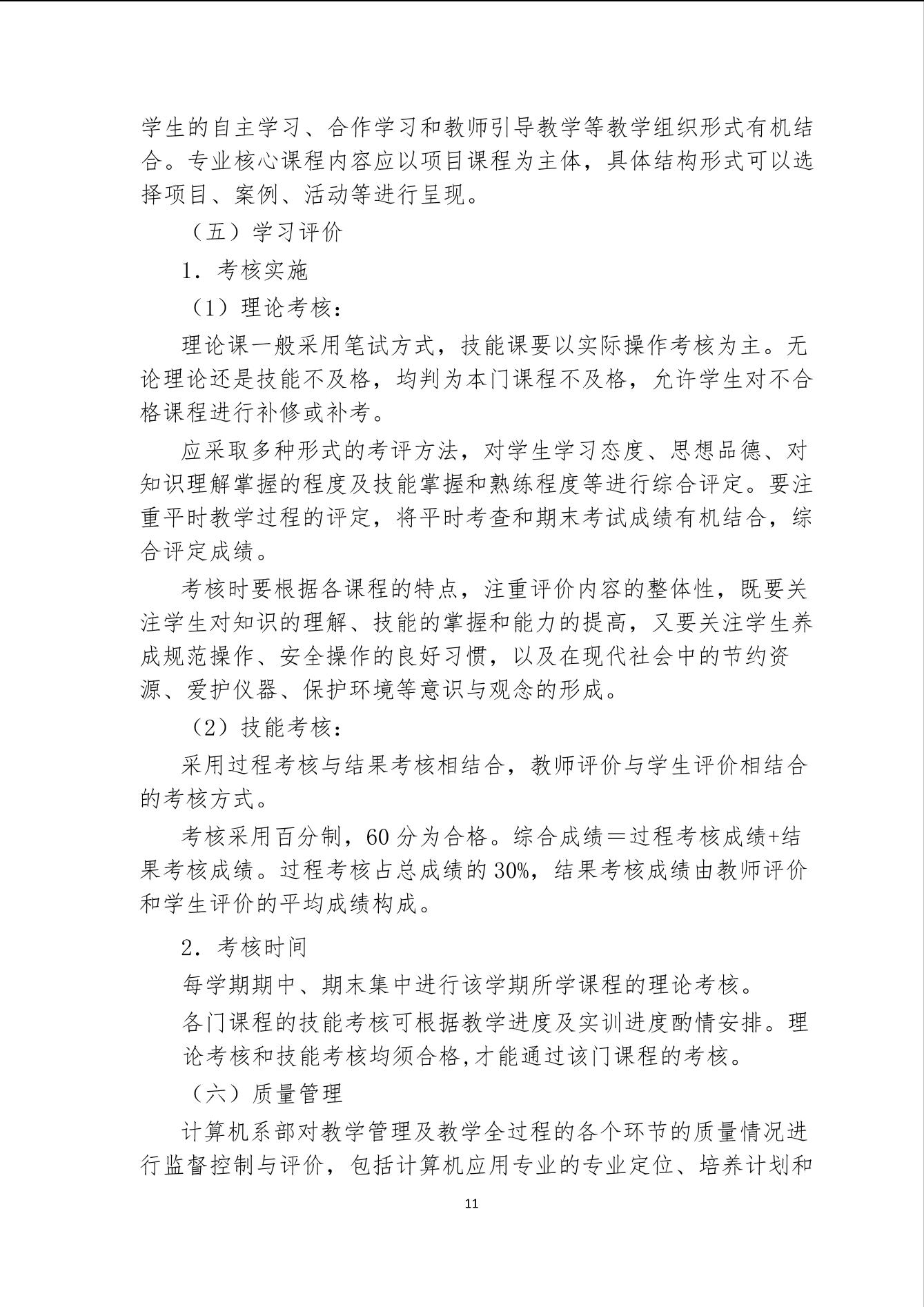 学生的自主学习、合作学习和教师引导教学等教学组织形式有机结合。专业核心课程内容应以项目课程为主体，具体结构形式可以选择项目、案例、活动等进行呈现。

（五）学习评价

1．考核实施

（1）理论考核：

理论课一般采用笔试方式，技能课要以实际操作考核为主。无论理论还是技能不及格，均判为本门课程不及格，允许学生对不合格课程进行补修或补考。

应采取多种形式的考评方法，对学生学习态度、思想品德、对知识理解掌握的程度及技能掌握和熟练程度等进行综合评定。要注重平时教学过程的评定，将平时考查和期末考试成绩有机结合，综合评定成绩。

考核时要根据各课程的特点，注重评价内容的整体性，既要关注学生对知识的理解、技能的掌握和能力的提高，又要关注学生养成规范操作、安全操作的良好习惯，以及在现代社会中的节约资源、爱护仪器、保护环境等意识与观念的形成。

（2）技能考核：

采用过程考核与结果考核相结合，教师评价与学生评价相结合的考核方式。

考核采用百分制，60 分为合格。综合成绩＝过程考核成绩+结果考核成绩。过程考核占总成绩的 30%，结果考核成绩由教师评价和学生评价的平均成绩构成。

2．考核时间

每学期期中、期末集中进行该学期所学课程的理论考核。

各门课程的技能考核可根据教学进度及实训进度酌情安排。理论考核和技能考核均须合格,才能通过该门课程的考核。

（六）质量管理

计算机系部对教学管理及教学全过程的各个环节的质量情况进行监督控制与评价，包括计算机应用专业的专业定位、培养计划和

11